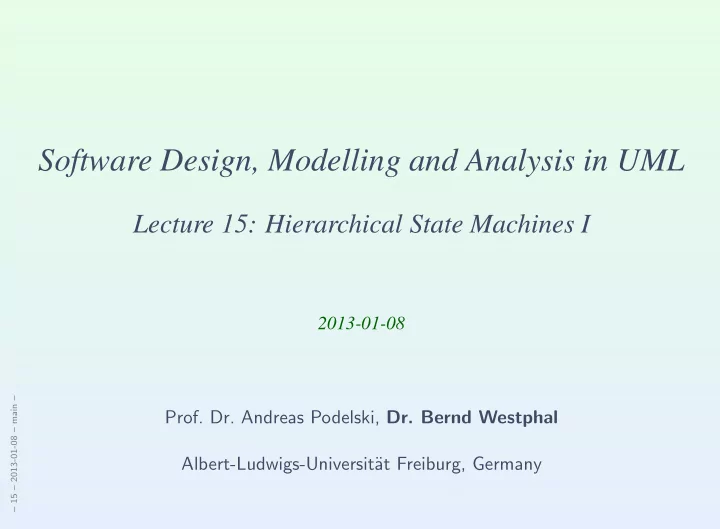 Software Design, Modelling and Analysis in UML

Lecture 15: Hierarchical State Machines I

2013-01-08

Prof. Dr. Andreas Podelski, Dr. Bernd Westphal

Albert-Ludwigs-Universität Freiburg, Germany

– 15 – 2013-01-08 – main –